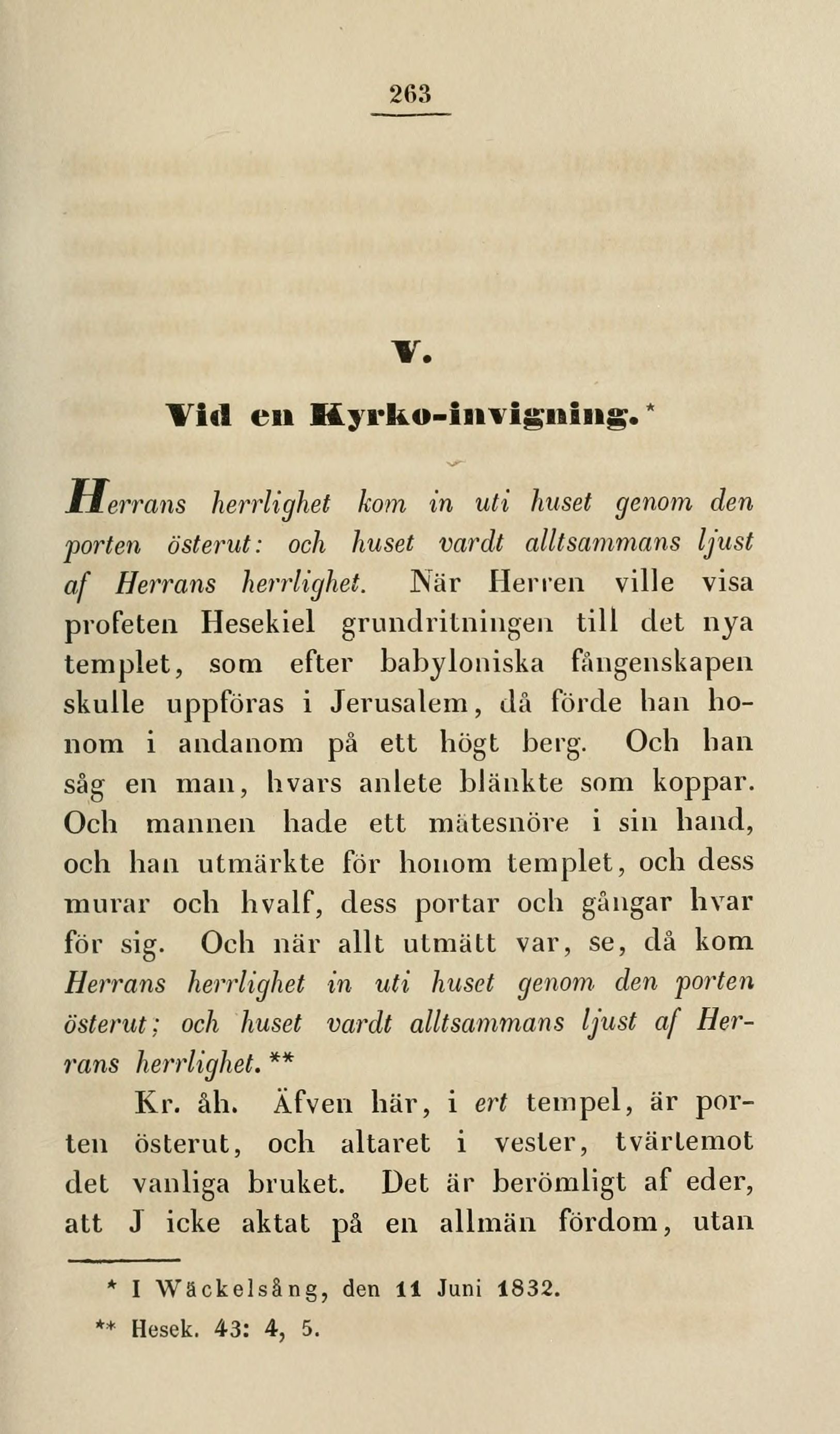 263

V.

Vid en Kyrko-invigning.*

Herrans herrlighet kom in uti huset genom den porten österut: och huset vardt alltsammans ljust af Herrans herrlighet. När Herren ville visa profeten Hesekiel grundritningen till det nya templet, som efter babyloniska fångenskapen skulle uppföras i Jerusalem, då förde han honom i andanom på ett högt berg. Och han såg en man, hvars anlete blänkte som koppar. Och mannen hade ett mätesnöre i sin hand, och han utmärkte för honom templet, och dess murar och hvalf, dess portar och gångar hvar för sig. Och när allt utmätt var, se, då kom Herrans herrlighet in uti huset genom den porten österut; och huset vardt alltsammans ljust af Herrans herrlighet.**

Kr. åh. Äfven här, i ert tempel, är porten österut, och altaret i vester, tvärtemot det vanliga bruket. Det är berömligt af eder, att J icke aktat på en allmän fördom, utan

* I Wäckelsång, den 11 Juni 1832.
** Hesek. 43: 4, 5.